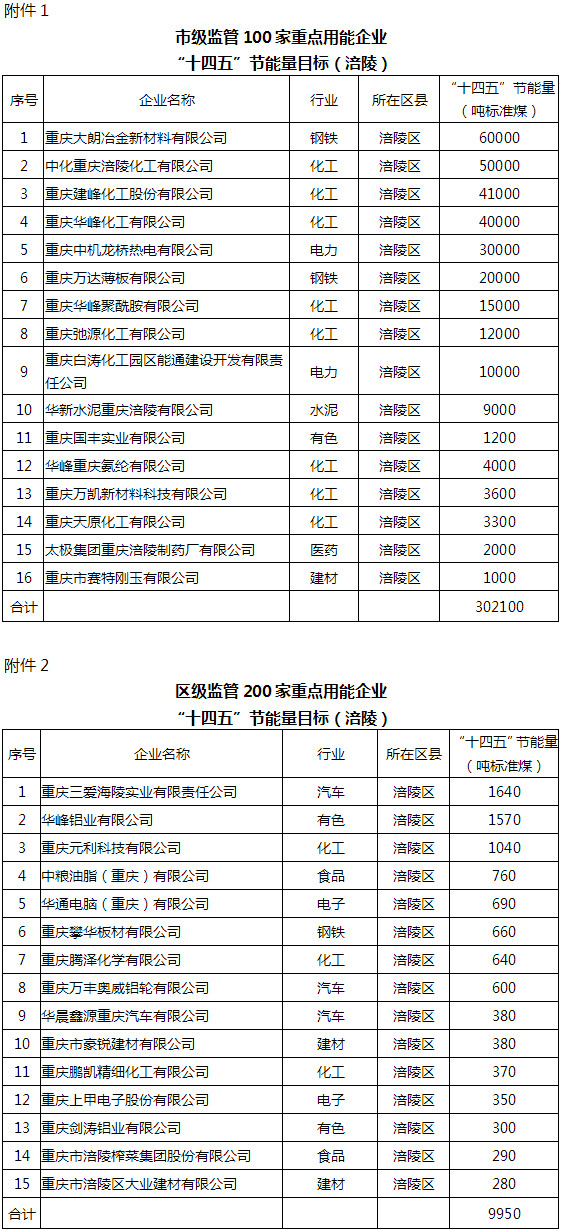 附件 1

市级监管 100 家重点用能企业
“十四五”节能量目标（涪陵）

| 序号 | 企业名称 | 行业 | 所在区县 | “十四五”节能量（吨标准煤） |
|---|---|---|---|---|
| 1 | 重庆大朗冶金新材料有限公司 | 钢铁 | 涪陵区 | 60000 |
| 2 | 中化重庆涪陵化工有限公司 | 化工 | 涪陵区 | 50000 |
| 3 | 重庆建峰化工股份有限公司 | 化工 | 涪陵区 | 41000 |
| 4 | 重庆华峰化工有限公司 | 化工 | 涪陵区 | 40000 |
| 5 | 重庆中机龙桥热电有限公司 | 电力 | 涪陵区 | 30000 |
| 6 | 重庆万达薄板有限公司 | 钢铁 | 涪陵区 | 20000 |
| 7 | 重庆华峰聚酰胺有限公司 | 化工 | 涪陵区 | 15000 |
| 8 | 重庆弛源化工有限公司 | 化工 | 涪陵区 | 12000 |
| 9 | 重庆白涛化工园区能通建设开发有限责任公司 | 电力 | 涪陵区 | 10000 |
| 10 | 华新水泥重庆涪陵有限公司 | 水泥 | 涪陵区 | 9000 |
| 11 | 重庆国丰实业有限公司 | 有色 | 涪陵区 | 1200 |
| 12 | 华峰重庆氨纶有限公司 | 化工 | 涪陵区 | 4000 |
| 13 | 重庆万凯新材料科技有限公司 | 化工 | 涪陵区 | 3600 |
| 14 | 重庆天原化工有限公司 | 化工 | 涪陵区 | 3300 |
| 15 | 太极集团重庆涪陵制药厂有限公司 | 医药 | 涪陵区 | 2000 |
| 16 | 重庆市赛特刚玉有限公司 | 建材 | 涪陵区 | 1000 |
| 合计 | | | | 302100 |

附件 2

区级监管 200 家重点用能企业
“十四五”节能量目标（涪陵）

| 序号 | 企业名称 | 行业 | 所在区县 | “十四五”节能量（吨标准煤） |
|---|---|---|---|---|
| 1 | 重庆三爱海陵实业有限责任公司 | 汽车 | 涪陵区 | 1640 |
| 2 | 华峰铝业有限公司 | 有色 | 涪陵区 | 1570 |
| 3 | 重庆元利科技有限公司 | 化工 | 涪陵区 | 1040 |
| 4 | 中粮油脂（重庆）有限公司 | 食品 | 涪陵区 | 760 |
| 5 | 华通电脑（重庆）有限公司 | 电子 | 涪陵区 | 690 |
| 6 | 重庆攀华板材有限公司 | 钢铁 | 涪陵区 | 660 |
| 7 | 重庆腾泽化学有限公司 | 化工 | 涪陵区 | 640 |
| 8 | 重庆万丰奥威铝轮有限公司 | 汽车 | 涪陵区 | 600 |
| 9 | 华晨鑫源重庆汽车有限公司 | 汽车 | 涪陵区 | 380 |
| 10 | 重庆市豪锐建材有限公司 | 建材 | 涪陵区 | 380 |
| 11 | 重庆鹏凯精细化工有限公司 | 化工 | 涪陵区 | 370 |
| 12 | 重庆上甲电子股份有限公司 | 电子 | 涪陵区 | 350 |
| 13 | 重庆剑涛铝业有限公司 | 有色 | 涪陵区 | 300 |
| 14 | 重庆市涪陵榨菜集团股份有限公司 | 食品 | 涪陵区 | 290 |
| 15 | 重庆市涪陵区大业建材有限公司 | 建材 | 涪陵区 | 280 |
| 合计 | | | | 9950 |